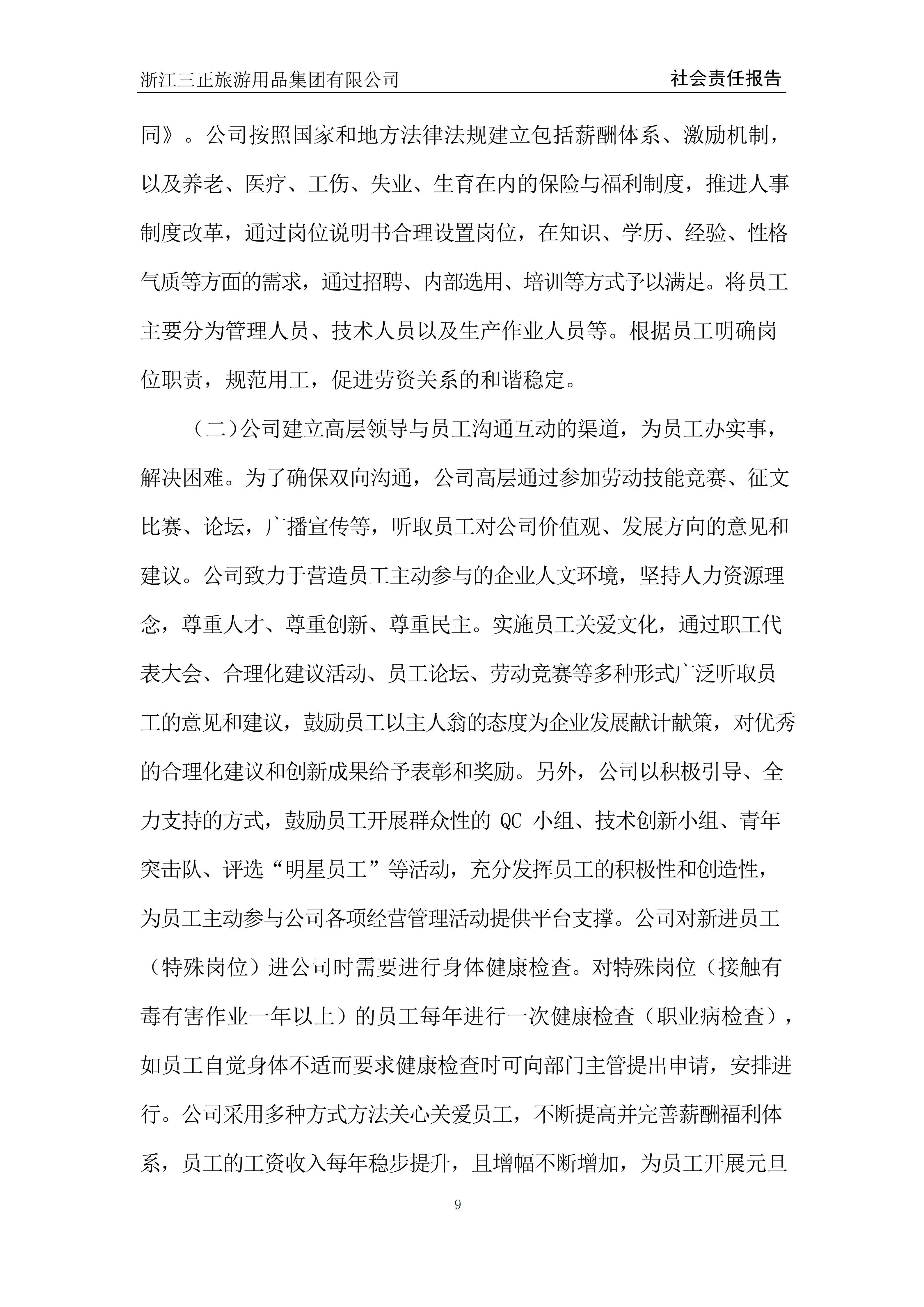 浙江三正旅游用品集团有限公司 社会责任报告

同》。公司按照国家和地方法律法规建立包括薪酬体系、激励机制，以及养老、医疗、工伤、失业、生育在内的保险与福利制度，推进人事制度改革，通过岗位说明书合理设置岗位，在知识、学历、经验、性格气质等方面的需求，通过招聘、内部选用、培训等方式予以满足。将员工主要分为管理人员、技术人员以及生产作业人员等。根据员工明确岗位职责，规范用工，促进劳资关系的和谐稳定。

（二）公司建立高层领导与员工沟通互动的渠道，为员工办实事，解决困难。为了确保双向沟通，公司高层通过参加劳动技能竞赛、征文比赛、论坛，广播宣传等，听取员工对公司价值观、发展方向的意见和建议。公司致力于营造员工主动参与的企业人文环境，坚持人力资源理念，尊重人才、尊重创新、尊重民主。实施员工关爱文化，通过职工代表大会、合理化建议活动、员工论坛、劳动竞赛等多种形式广泛听取员工的意见和建议，鼓励员工以主人翁的态度为企业发展献计献策，对优秀的合理化建议和创新成果给予表彰和奖励。另外，公司以积极引导、全力支持的方式，鼓励员工开展群众性的QC小组、技术创新小组、青年突击队、评选“明星员工”等活动，充分发挥员工的积极性和创造性，为员工主动参与公司各项经营管理活动提供平台支撑。公司对新进员工（特殊岗位）进公司时需要进行身体健康检查。对特殊岗位（接触有毒有害作业一年以上）的员工每年进行一次健康检查（职业病检查），如员工自觉身体不适而要求健康检查时可向部门主管提出申请，安排进行。公司采用多种方式方法关心关爱员工，不断提高并完善薪酬福利体系，员工的工资收入每年稳步提升，且增幅不断增加，为员工开展元旦

9